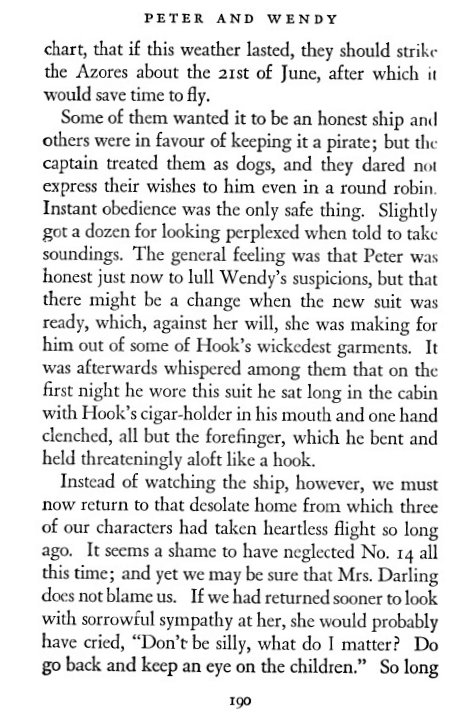 PETER AND WENDY

chart, that if this weather lasted, they should strike the Azores about the 21st of June, after which it would save time to fly.

Some of them wanted it to be an honest ship and others were in favour of keeping it a pirate; but the captain treated them as dogs, and they dared not express their wishes to him even in a round robin. Instant obedience was the only safe thing. Slightly got a dozen for looking perplexed when told to take soundings. The general feeling was that Peter was honest just now to lull Wendy's suspicions, but that there might be a change when the new suit was ready, which, against her will, she was making for him out of some of Hook's wickedest garments. It was afterwards whispered among them that on the first night he wore this suit he sat long in the cabin with Hook's cigar-holder in his mouth and one hand clenched, all but the forefinger, which he bent and held threateningly aloft like a hook.

Instead of watching the ship, however, we must now return to that desolate home from which three of our characters had taken heartless flight so long ago. It seems a shame to have neglected No. 14 all this time; and yet we may be sure that Mrs. Darling does not blame us. If we had returned sooner to look with sorrowful sympathy at her, she would probably have cried, "Don't be silly, what do I matter? Do go back and keep an eye on the children." So long

190